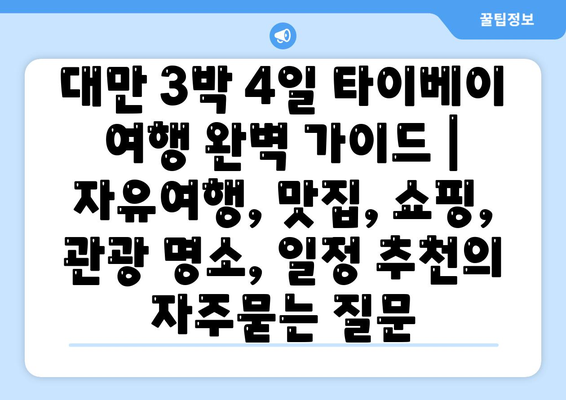 꿀팁정보

대만 3박 4일 타이베이 여행 완벽 가이드 | 자유여행, 맛집, 쇼핑, 관광 명소, 일정 추천의 자주묻는 질문